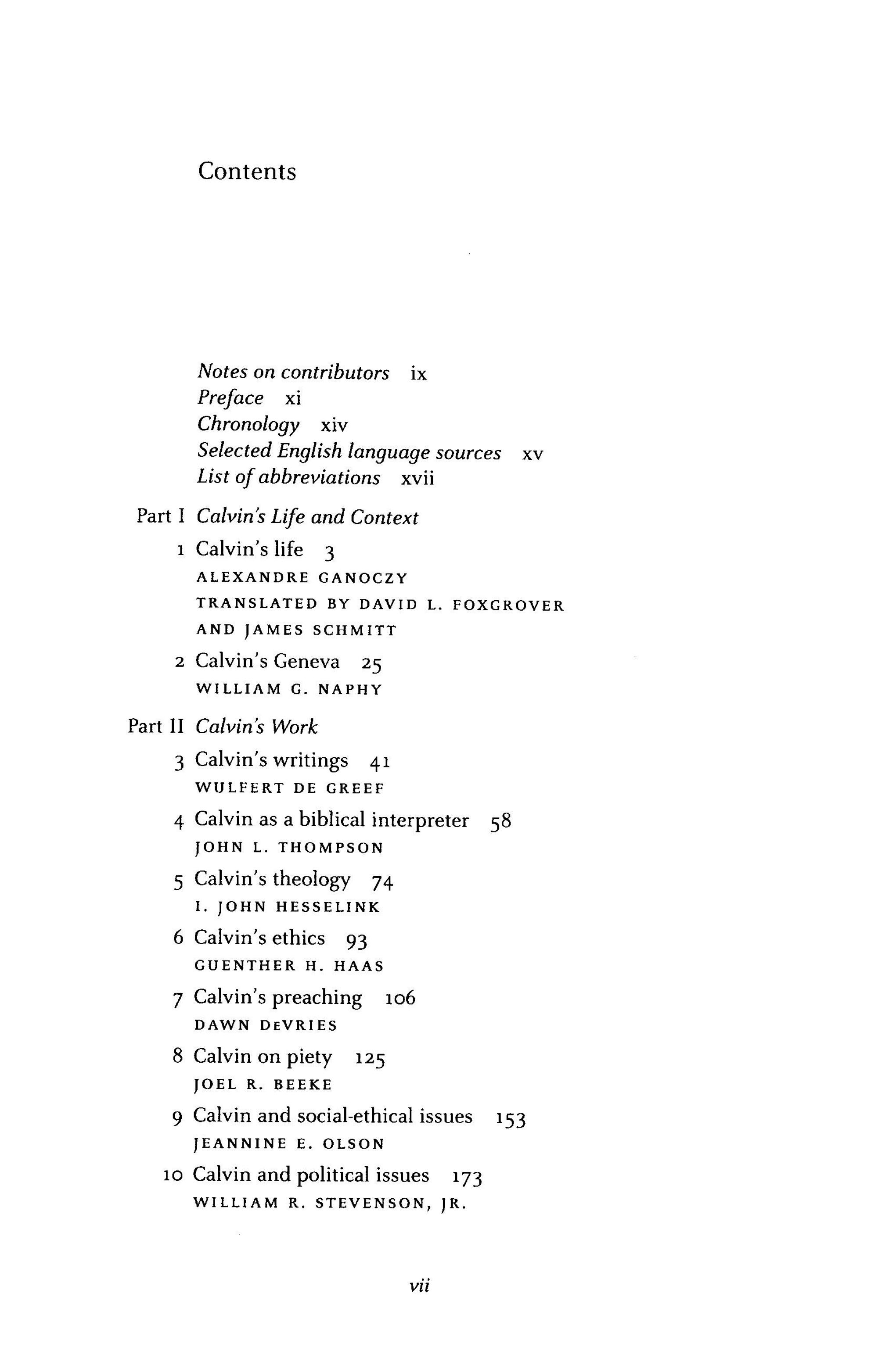 Contents

Notes on contributors ix
Preface xi
Chronology xiv
Selected English language sources xv
List of abbreviations xvii

Part I Calvin's Life and Context

1 Calvin's life 3
ALEXANDRE GANOCZY
TRANSLATED BY DAVID L. FOXGROVER AND JAMES SCHMITT

2 Calvin's Geneva 25
WILLIAM G. NAPHY

Part II Calvin's Work

3 Calvin's writings 41
WULFERT DE GREEF

4 Calvin as a biblical interpreter 58
JOHN L. THOMPSON

5 Calvin's theology 74
I. JOHN HESSELINK

6 Calvin's ethics 93
GUENTHER H. HAAS

7 Calvin's preaching 106
DAWN DEVRIES

8 Calvin on piety 125
JOEL R. BEEKE

9 Calvin and social-ethical issues 153
JEANNINE E. OLSON

10 Calvin and political issues 173
WILLIAM R. STEVENSON, JR.

vii